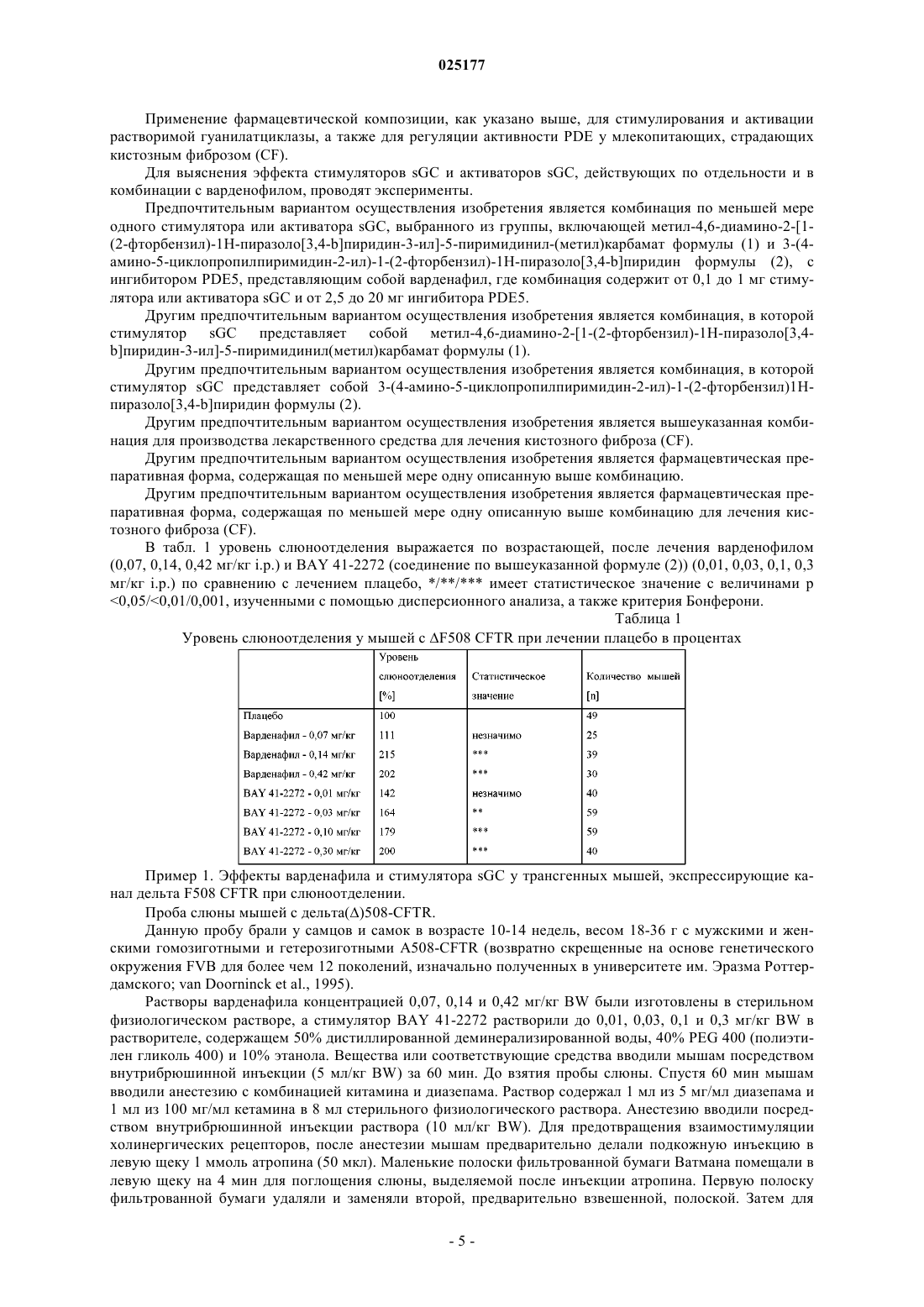 025177

Применение фармацевтической композиции, как указано выше, для стимулирования и активации растворимой гуанилатциклазы, а также для регуляции активности PDE у млекопитающих, страдающих кистозным фиброзом (CF).

Для выяснения эффекта стимуляторов sGC и активаторов sGC, действующих по отдельности и в комбинации с варденофилом, проводят эксперименты.

Предпочтительным вариантом осуществления изобретения является комбинация по меньшей мере одного стимулятора или активатора sGC, выбранного из группы, включающей метил-4,6-диамино-2-[1-(2-фторбензил)-1H-пиразоло[3,4-b]пиридин-3-ил]-5-пиримидинил-(метил)карбамат формулы (1) и 3-(4-амино-5-циклопропилпиримидин-2-ил)-1-(2-фторбензил)-1H-пиразоло[3,4-b]пиридин формулы (2), с ингибитором PDE5, представляющим собой варденафил, где комбинация содержит от 0,1 до 1 мг стимулятора или активатора sGC и от 2,5 до 20 мг ингибитора PDE5.

Другим предпочтительным вариантом осуществления изобретения является комбинация, в которой стимулятор sGC представляет собой метил-4,6-диамино-2-[1-(2-фторбензил)-1H-пиразоло[3,4-b]пиридин-3-ил]-5-пиримидинил(метил)карбамат формулы (1).

Другим предпочтительным вариантом осуществления изобретения является комбинация, в которой стимулятор sGC представляет собой 3-(4-амино-5-циклопропилпиримидин-2-ил)-1-(2-фторбензил)1H-пиразоло[3,4-b]пиридин формулы (2).

Другим предпочтительным вариантом осуществления изобретения является вышеуказанная комбинация для производства лекарственного средства для лечения кистозного фиброза (CF).

Другим предпочтительным вариантом осуществления изобретения является фармацевтическая препаративная форма, содержащая по меньшей мере одну описанную выше комбинацию.

Другим предпочтительным вариантом осуществления изобретения является фармацевтическая препаративная форма, содержащая по меньшей мере одну описанную выше комбинацию для лечения кистозного фиброза (CF).

В табл. 1 уровень слюноотделения выражается по возрастающей, после лечения варденофилом (0,07, 0,14, 0,42 мг/кг i.p.) и BAY 41-2272 (соединение по вышеуказанной формуле (2)) (0,01, 0,03, 0,1, 0,3 мг/кг i.p.) по сравнению с лечением плацебо, */**/*** имеет статистическое значение с величинами p <0,05/<0,01/0,001, изученными с помощью дисперсионного анализа, а также критерия Бонферони.

Таблица 1

Уровень слюноотделения у мышей с ΔF508 CFTR при лечении плацебо в процентах

| | Уровень слюноотделения [%] | Статистическое значение | Количество мышей [n] |
|---|---|---|---|
| Плацебо | 100 | | 49 |
| Варденафил - 0,07 мг/кг | 111 | незначимо | 25 |
| Варденафил - 0,14 мг/кг | 215 | *** | 39 |
| Варденафил - 0,42 мг/кг | 202 | *** | 30 |
| BAY 41-2272 - 0,01 мг/кг | 142 | незначимо | 40 |
| BAY 41-2272 - 0,03 мг/кг | 164 | ** | 59 |
| BAY 41-2272 - 0,10 мг/кг | 179 | *** | 59 |
| BAY 41-2272 - 0,30 мг/кг | 200 | *** | 40 |

Пример 1. Эффекты варденафила и стимулятора sGC у трансгенных мышей, экспрессирующие канал дельта F508 CFTR при слюноотделении.

Проба слюны мышей с дельта(Δ)508-CFTR.

Данную пробу брали у самцов и самок в возрасте 10-14 недель, весом 18-36 г с мужскими и женскими гомозиготными и гетерозиготными A508-CFTR (возвратно скрещенные на основе генетического окружения FVB для более чем 12 поколений, изначально полученных в университете им. Эразма Роттердамского; van Doorninck et al., 1995).

Растворы варденафила концентрацией 0,07, 0,14 и 0,42 мг/кг BW были изготовлены в стерильном физиологическом растворе, а стимулятор BAY 41-2272 растворили до 0,01, 0,03, 0,1 и 0,3 мг/кг BW в растворителе, содержащем 50% дистиллированной деминерализированной воды, 40% PEG 400 (полиэтилен гликоль 400) и 10% этанола. Вещества или соответствующие средства вводили мышам посредством внутрибрюшинной инъекции (5 мл/кг BW) за 60 мин. До взятия пробы слюны. Спустя 60 мин мышам вводили анестезию с комбинацией китамина и диазепама. Раствор содержал 1 мл из 5 мг/мл диазепама и 1 мл из 100 мг/мл кетамина в 8 мл стерильного физиологического раствора. Анестезию вводили посредством внутрибрюшинной инъекции раствора (10 мл/кг BW). Для предотвращения взаимостимуляции холинергических рецепторов, после анестезии мышам предварительно делали подкожную инъекцию в левую щеку 1 ммоль атропина (50 мкл). Маленькие полоски фильтрованной бумаги Ватмана помещали в левую щеку на 4 мин для поглощения слюны, выделяемой после инъекции атропина. Первую полоску фильтрованной бумаги удаляли и заменяли второй, предварительно взвешенной, полоской. Затем для

- 5 -